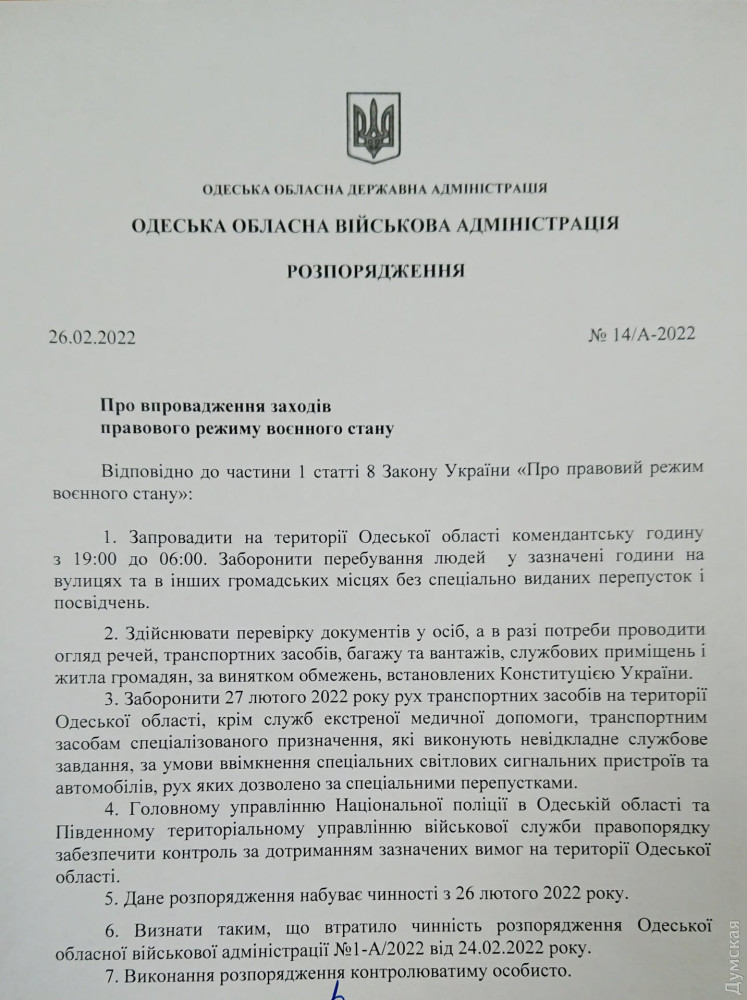 ОДЕСЬКА ОБЛАСНА ДЕРЖАВНА АДМІНІСТРАЦІЯ

ОДЕСЬКА ОБЛАСНА ВІЙСЬКОВА АДМІНІСТРАЦІЯ

РОЗПОРЯДЖЕННЯ

26.02.2022 № 14/А-2022

Про впровадження заходів правового режиму воєнного стану

Відповідно до частини 1 статті 8 Закону України «Про правовий режим воєнного стану»:

1. Запровадити на території Одеської області комендантську годину з 19:00 до 06:00. Заборонити перебування людей у зазначені години на вулицях та в інших громадських місцях без спеціально виданих перепусток і посвідчень.

2. Здійснювати перевірку документів у осіб, а в разі потреби проводити огляд речей, транспортних засобів, багажу та вантажів, службових приміщень і житла громадян, за винятком обмежень, встановлених Конституцією України.

3. Заборонити 27 лютого 2022 року рух транспортних засобів на території Одеської області, крім служб екстреної медичної допомоги, транспортним засобам спеціалізованого призначення, які виконують невідкладне службове завдання, за умови ввімкнення спеціальних світлових сигнальних пристроїв та автомобілів, рух яких дозволено за спеціальними перепустками.

4. Головному управлінню Національної поліції в Одеській області та Південному територіальному управлінню військової служби правопорядку забезпечити контроль за дотриманням зазначених вимог на території Одеської області.

5. Дане розпорядження набуває чинності з 26 лютого 2022 року.

6. Визнати таким, що втратило чинність розпорядження Одеської обласної військової адміністрації №1-А/2022 від 24.02.2022 року.

7. Виконання розпорядження контролюватиму особисто.

Думская